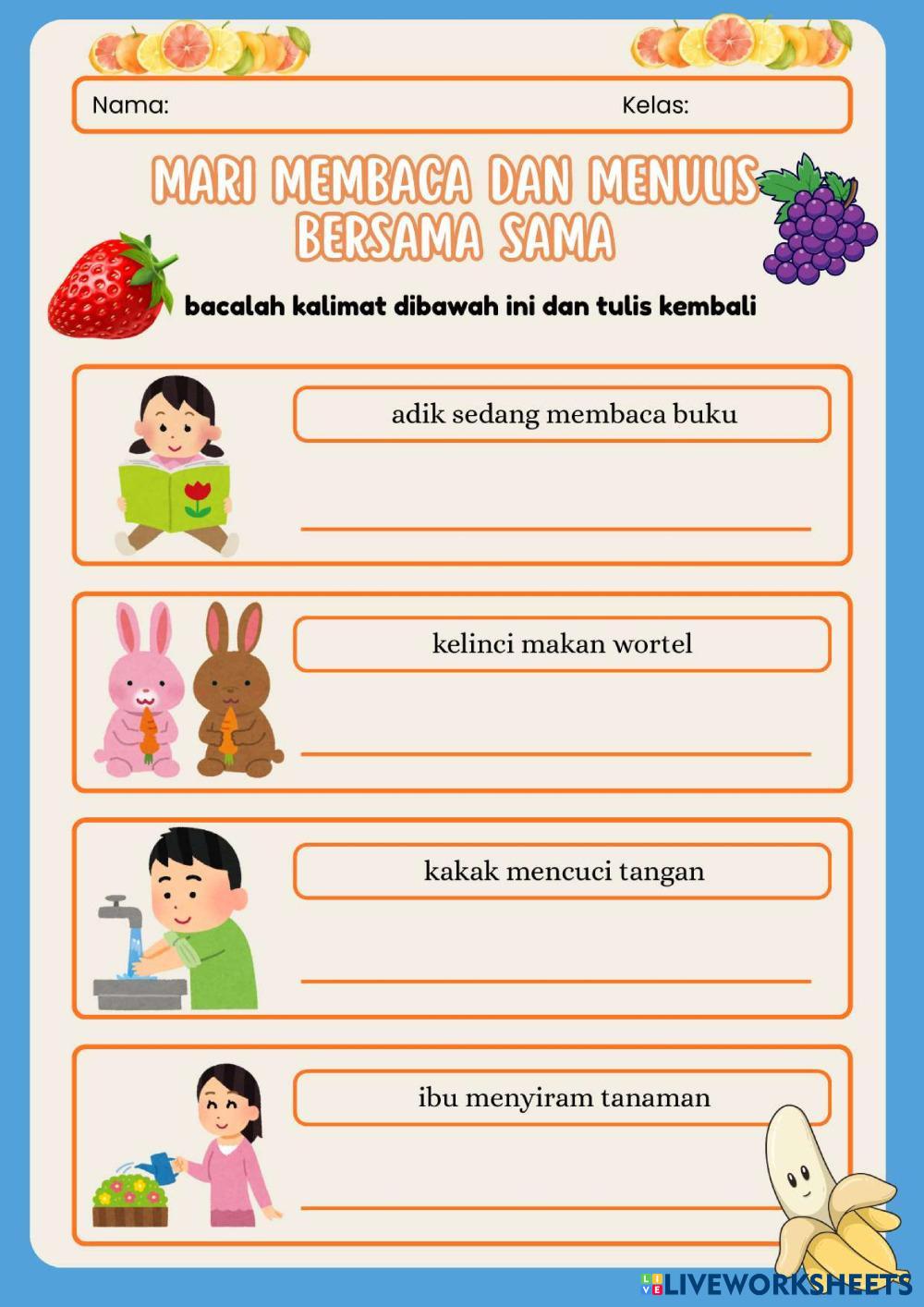 Nama: Kelas:

MARI MEMBACA DAN MENULIS BERSAMA SAMA

bacalah kalimat dibawah ini dan tulis kembali

adik sedang membaca buku

kelinci makan wortel

kakak mencuci tangan

ibu menyiram tanaman

LIVEWORKSHEETS